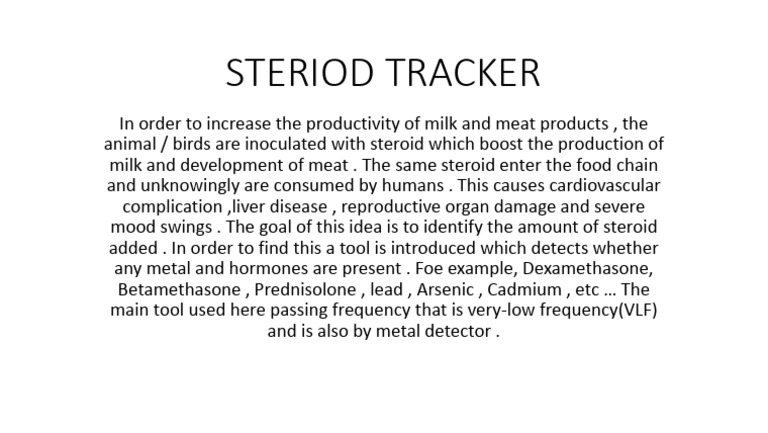 STERIOD TRACKER

In order to increase the productivity of milk and meat products , the animal / birds are inoculated with steroid which boost the production of milk and development of meat . The same steroid enter the food chain and unknowingly are consumed by humans . This causes cardiovascular complication ,liver disease , reproductive organ damage and severe mood swings . The goal of this idea is to identify the amount of steroid added . In order to find this a tool is introduced which detects whether any metal and hormones are present . Foe example, Dexamethasone, Betamethasone , Prednisolone , lead , Arsenic , Cadmium , etc … The main tool used here passing frequency that is very-low frequency(VLF) and is also by metal detector .